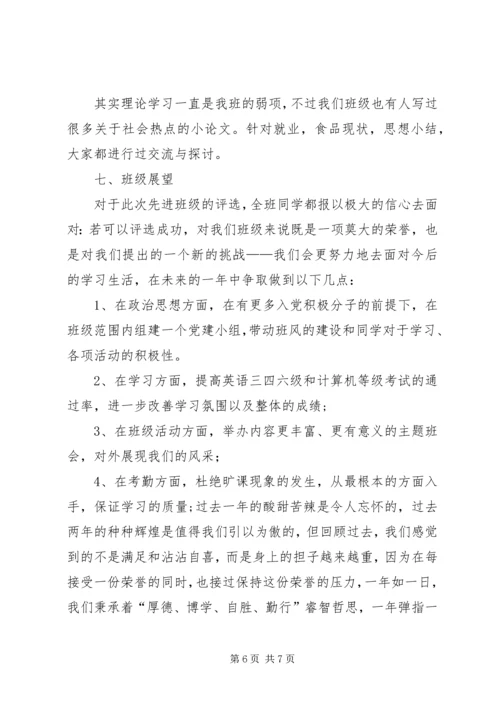 其实理论学习一直是我班的弱项，不过我们班级也有人写过很多关于社会热点的小论文。针对就业，食品现状，思想小结，大家都进行过交流与探讨。

七、班级展望

对于此次先进班级的评选，全班同学都报以极大的信心去面对：若可以评选成功，对我们班级来说既是一项莫大的荣誉，也是对我们提出的一个新的挑战——我们会更努力地去面对今后的学习生活，在未来的一年中争取做到以下几点：

1、在政治思想方面，在有更多入党积极分子的前提下，在班级范围内组建一个党建小组，带动班风的建设和同学对于学习、各项活动的积极性。

2、在学习方面，提高英语三四六级和计算机等级考试的通过率，进一步改善学习氛围以及整体的成绩；

3、在班级活动方面，举办内容更丰富、更有意义的主题班会，对外展现我们的风采；

4、在考勤方面，杜绝旷课现象的发生，从最根本的方面入手，保证学习的质量；过去一年的酸甜苦辣是令人忘怀的，过去两年的种种辉煌是值得我们引以为傲的，但回顾过去，我们感觉到的不是满足和沾沾自喜，而是身上的担子越来越重，因为在每接受一份荣誉的同时，也接过保持这份荣誉的压力，一年如一日，我们秉承着“厚德、博学、自胜、勤行”睿智哲思，一年弹指一

第 6 页 共 7 页